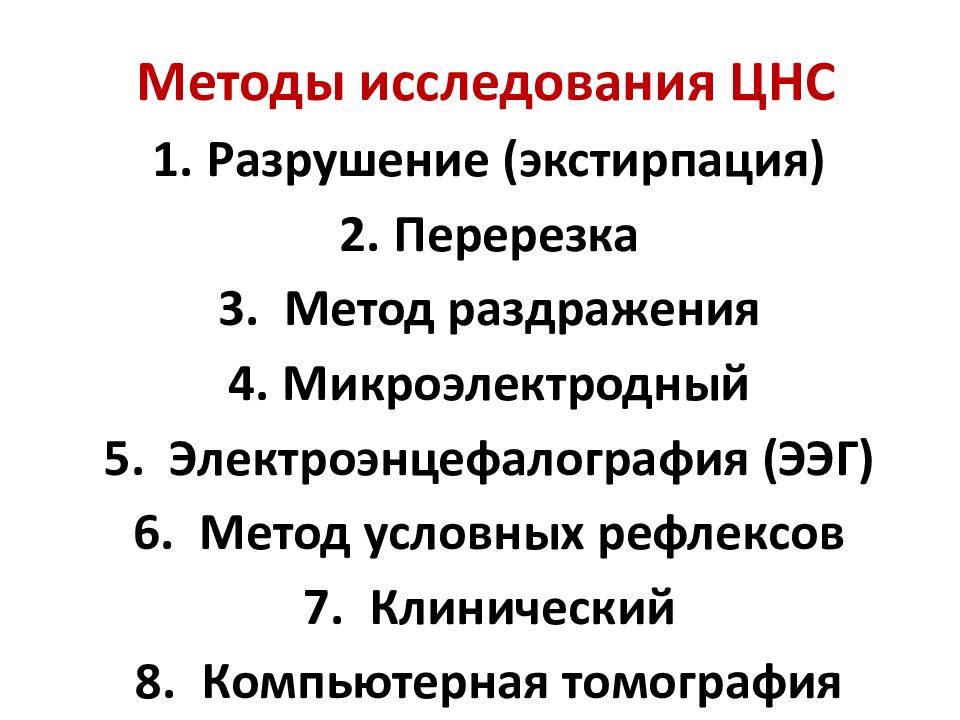 Методы исследования ЦНС

1. Разрушение (экстирпация)
2. Перерезка
3. Метод раздражения
4. Микроэлектродный
5. Электроэнцефалография (ЭЭГ)
6. Метод условных рефлексов
7. Клинический
8. Компьютерная томография